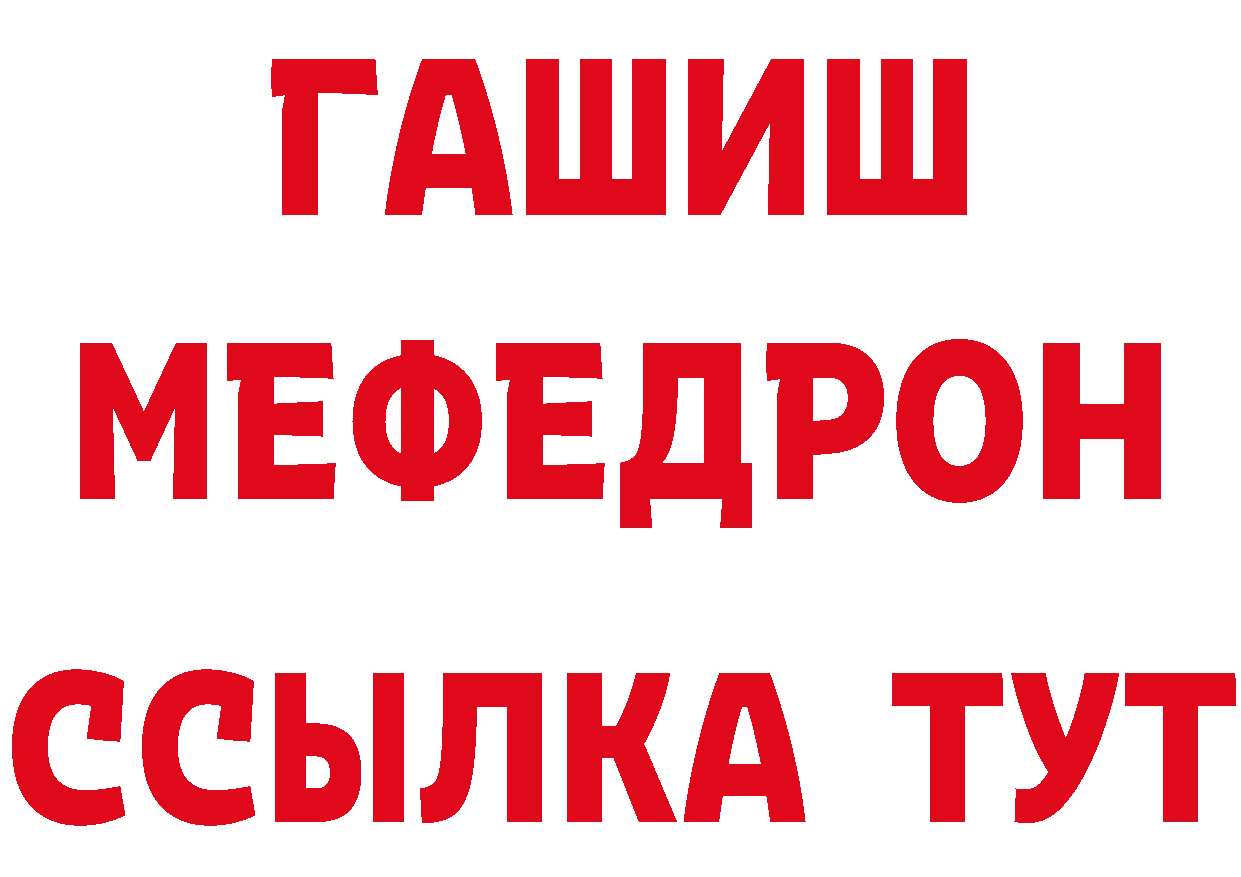 ГАШИШ
МЕФЕДРОН
ССЫЛКА ТУТ